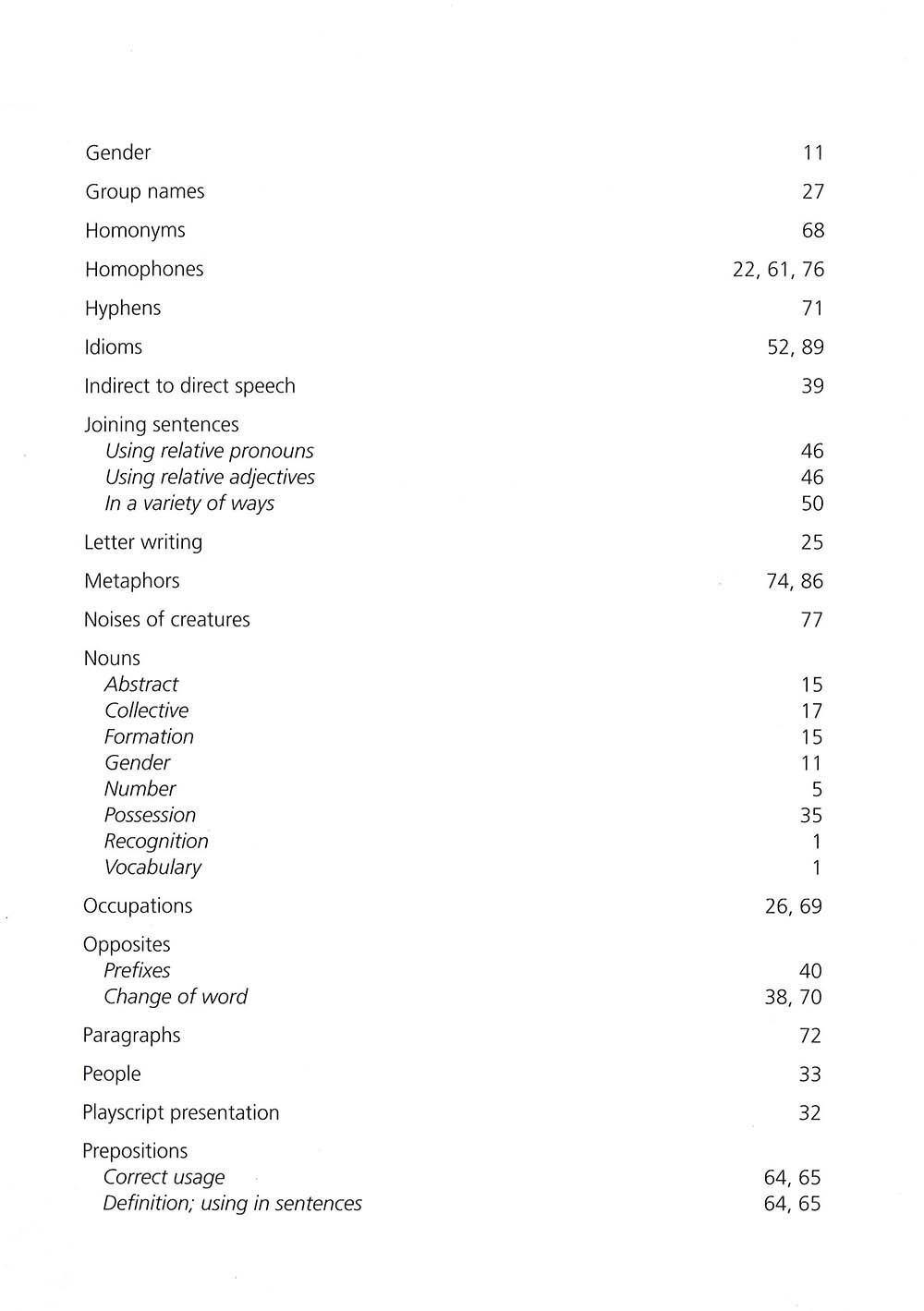 Gender 11

Group names 27

Homonyms 68

Homophones 22, 61, 76

Hyphens 71

Idioms 52, 89

Indirect to direct speech 39

Joining sentences
Using relative pronouns 46
Using relative adjectives 46
In a variety of ways 50

Letter writing 25

Metaphors 74, 86

Noises of creatures 77

Nouns
Abstract 15
Collective 17
Formation 15
Gender 11
Number 5
Possession 35
Recognition 1
Vocabulary 1

Occupations 26, 69

Opposites
Prefixes 40
Change of word 38, 70

Paragraphs 72

People 33

Playscript presentation 32

Prepositions
Correct usage 64, 65
Definition; using in sentences 64, 65